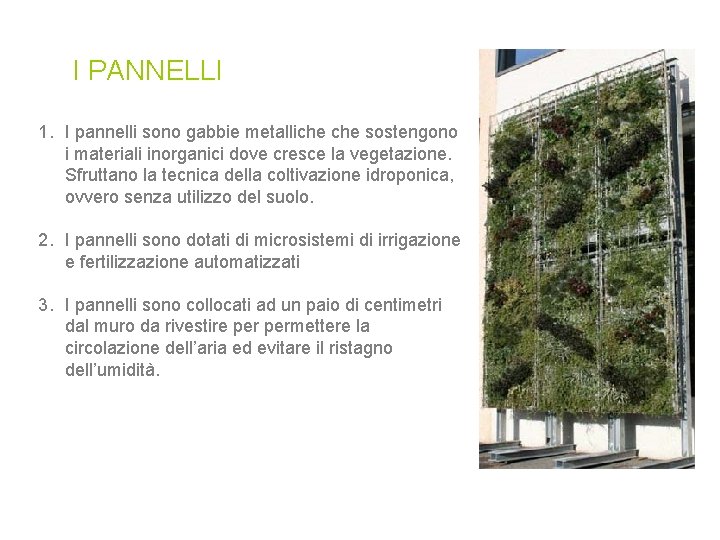 I PANNELLI

1. I pannelli sono gabbie metalliche che sostengono i materiali inorganici dove cresce la vegetazione. Sfruttano la tecnica della coltivazione idroponica, ovvero senza utilizzo del suolo.

2. I pannelli sono dotati di microsistemi di irrigazione e fertilizzazione automatizzati

3. I pannelli sono collocati ad un paio di centimetri dal muro da rivestire per permettere la circolazione dell'aria ed evitare il ristagno dell'umidità.